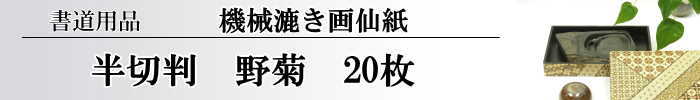 書道用品　機械漉き画仙紙

半切判　野菊　20枚